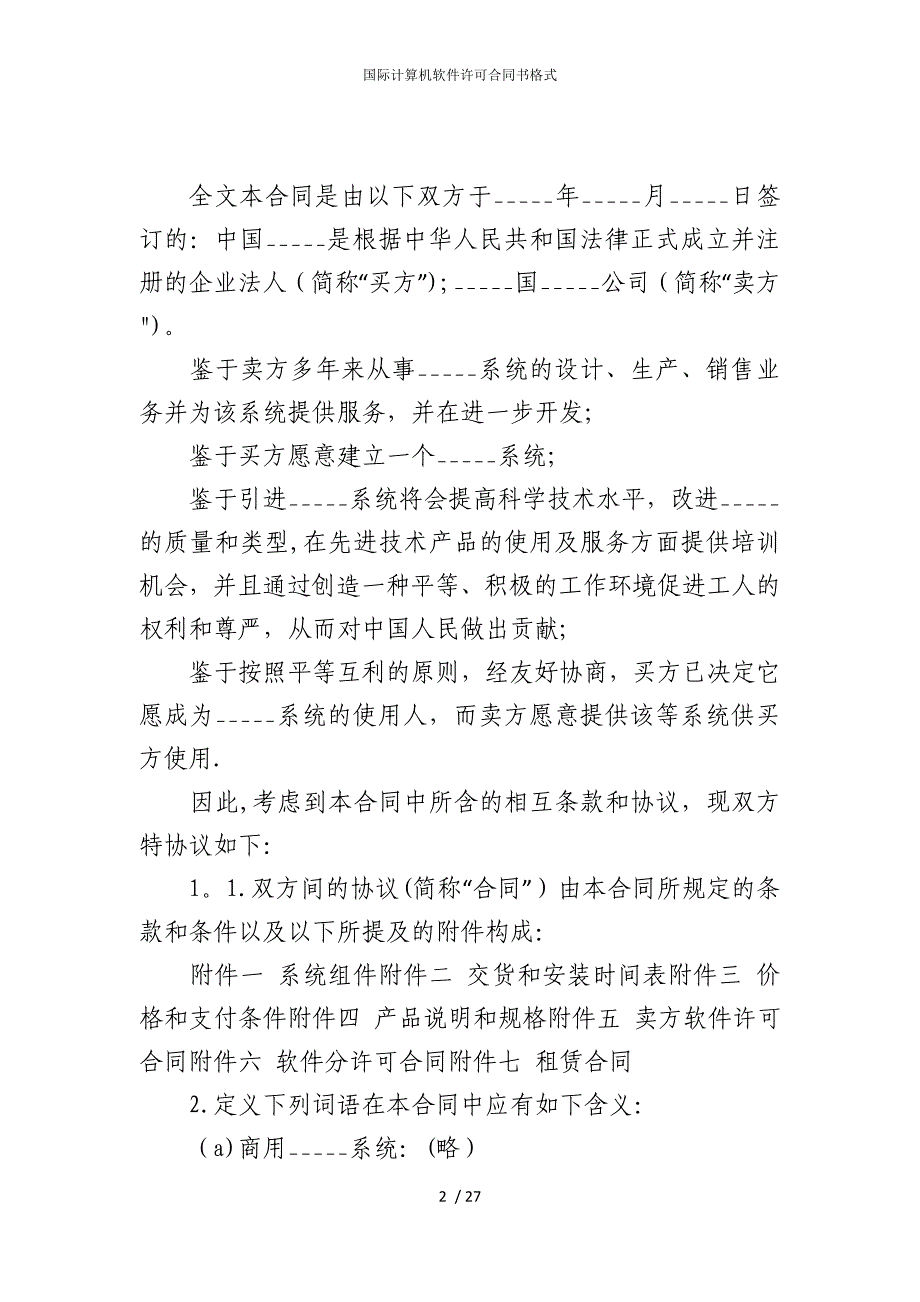 国际计算机软件许可合同书格式

全文本合同是由以下双方于_____年_____月_____日签订的：中国_____是根据中华人民共和国法律正式成立并注册的企业法人（简称“买方”）；_____国_____公司（简称“卖方")。

鉴于卖方多年来从事_____系统的设计、生产、销售业务并为该系统提供服务，并在进一步开发；

鉴于买方愿意建立一个_____系统；

鉴于引进_____系统将会提高科学技术水平，改进_____的质量和类型，在先进技术产品的使用及服务方面提供培训机会，并且通过创造一种平等、积极的工作环境促进工人的权利和尊严，从而对中国人民做出贡献；

鉴于按照平等互利的原则，经友好协商，买方已决定它愿成为_____系统的使用人，而卖方愿意提供该等系统供买方使用.

因此，考虑到本合同中所含的相互条款和协议，现双方特协议如下：

1。1.双方间的协议（简称“合同”）由本合同所规定的条款和条件以及以下所提及的附件构成：

附件一 系统组件附件二 交货和安装时间表附件三 价格和支付条件附件四 产品说明和规格附件五 卖方软件许可合同附件六 软件分许可合同附件七 租赁合同

2.定义下列词语在本合同中应有如下含义：

（a）商用_____系统：（略）

2 / 27